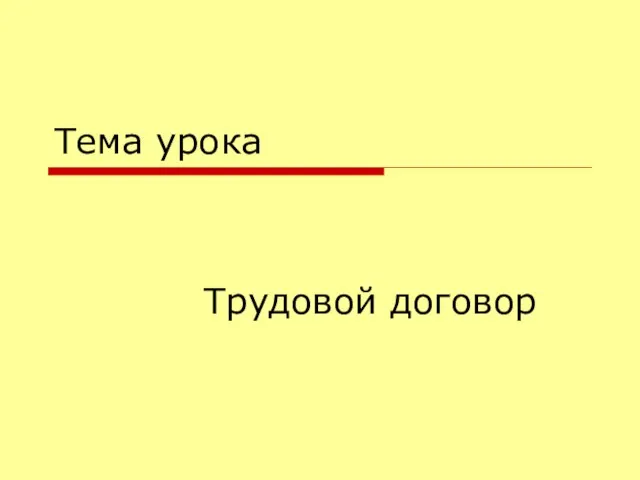 Тема урока

Трудовой договор